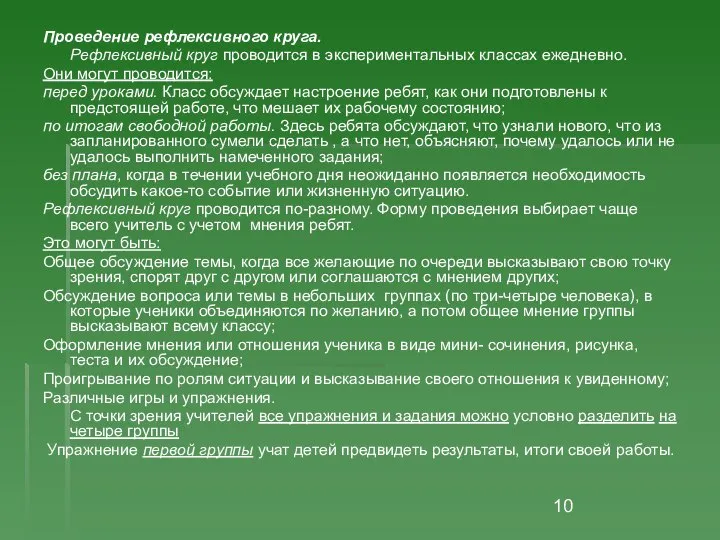 Проведение рефлексивного круга.

Рефлексивный круг проводится в экспериментальных классах ежедневно.

Они могут проводится:

перед уроками. Класс обсуждает настроение ребят, как они подготовлены к предстоящей работе, что мешает их рабочему состоянию;

по итогам свободной работы. Здесь ребята обсуждают, что узнали нового, что из запланированного сумели сделать , а что нет, объясняют, почему удалось или не удалось выполнить намеченного задания;

без плана, когда в течении учебного дня неожиданно появляется необходимость обсудить какое-то событие или жизненную ситуацию.

Рефлексивный круг проводится по-разному. Форму проведения выбирает чаще всего учитель с учетом мнения ребят.

Это могут быть:

Общее обсуждение темы, когда все желающие по очереди высказывают свою точку зрения, спорят друг с другом или соглашаются с мнением других;

Обсуждение вопроса или темы в небольших группах (по три-четыре человека), в которые ученики объединяются по желанию, а потом общее мнение группы высказывают всему классу;

Оформление мнения или отношения ученика в виде мини- сочинения, рисунка, теста и их обсуждение;

Проигрывание по ролям ситуации и высказывание своего отношения к увиденному;

Различные игры и упражнения.

С точки зрения учителей все упражнения и задания можно условно разделить на четыре группы

Упражнение первой группы учат детей предвидеть результаты, итоги своей работы.

10